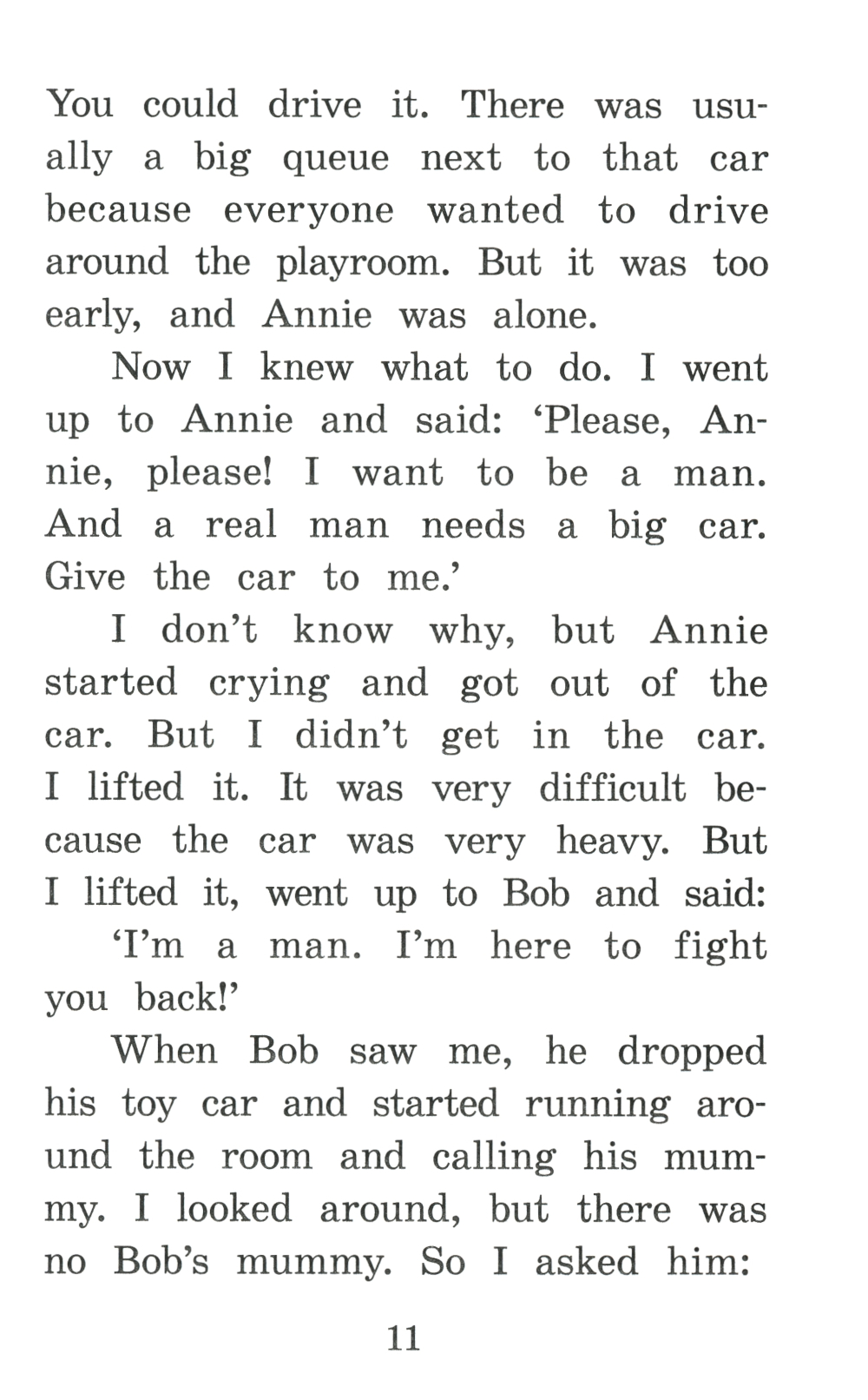 You could drive it. There was usually a big queue next to that car because everyone wanted to drive around the playroom. But it was too early, and Annie was alone.

Now I knew what to do. I went up to Annie and said: ‘Please, Annie, please! I want to be a man. And a real man needs a big car. Give the car to me.’

I don’t know why, but Annie started crying and got out of the car. But I didn’t get in the car. I lifted it. It was very difficult because the car was very heavy. But I lifted it, went up to Bob and said:

‘I’m a man. I’m here to fight you back!’

When Bob saw me, he dropped his toy car and started running around the room and calling his mummy. I looked around, but there was no Bob’s mummy. So I asked him:

11